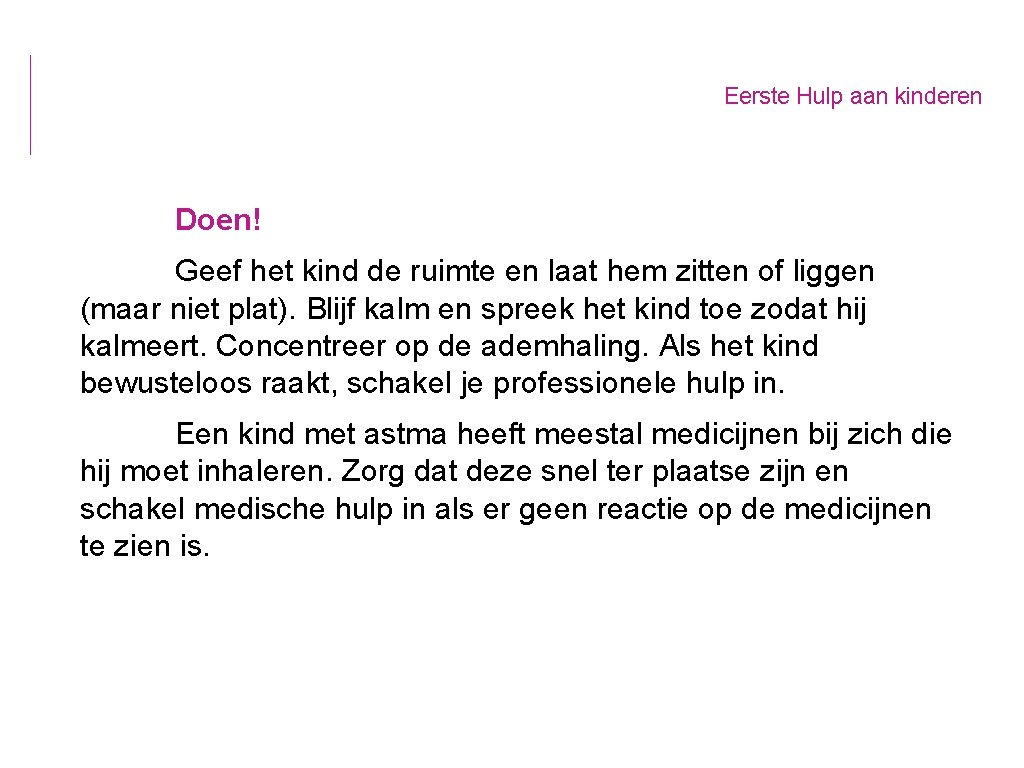 Eerste Hulp aan kinderen

Doen!

Geef het kind de ruimte en laat hem zitten of liggen (maar niet plat). Blijf kalm en spreek het kind toe zodat hij kalmeert. Concentreer op de ademhaling. Als het kind bewusteloos raakt, schakel je professionele hulp in.

Een kind met astma heeft meestal medicijnen bij zich die hij moet inhaleren. Zorg dat deze snel ter plaatse zijn en schakel medische hulp in als er geen reactie op de medicijnen te zien is.